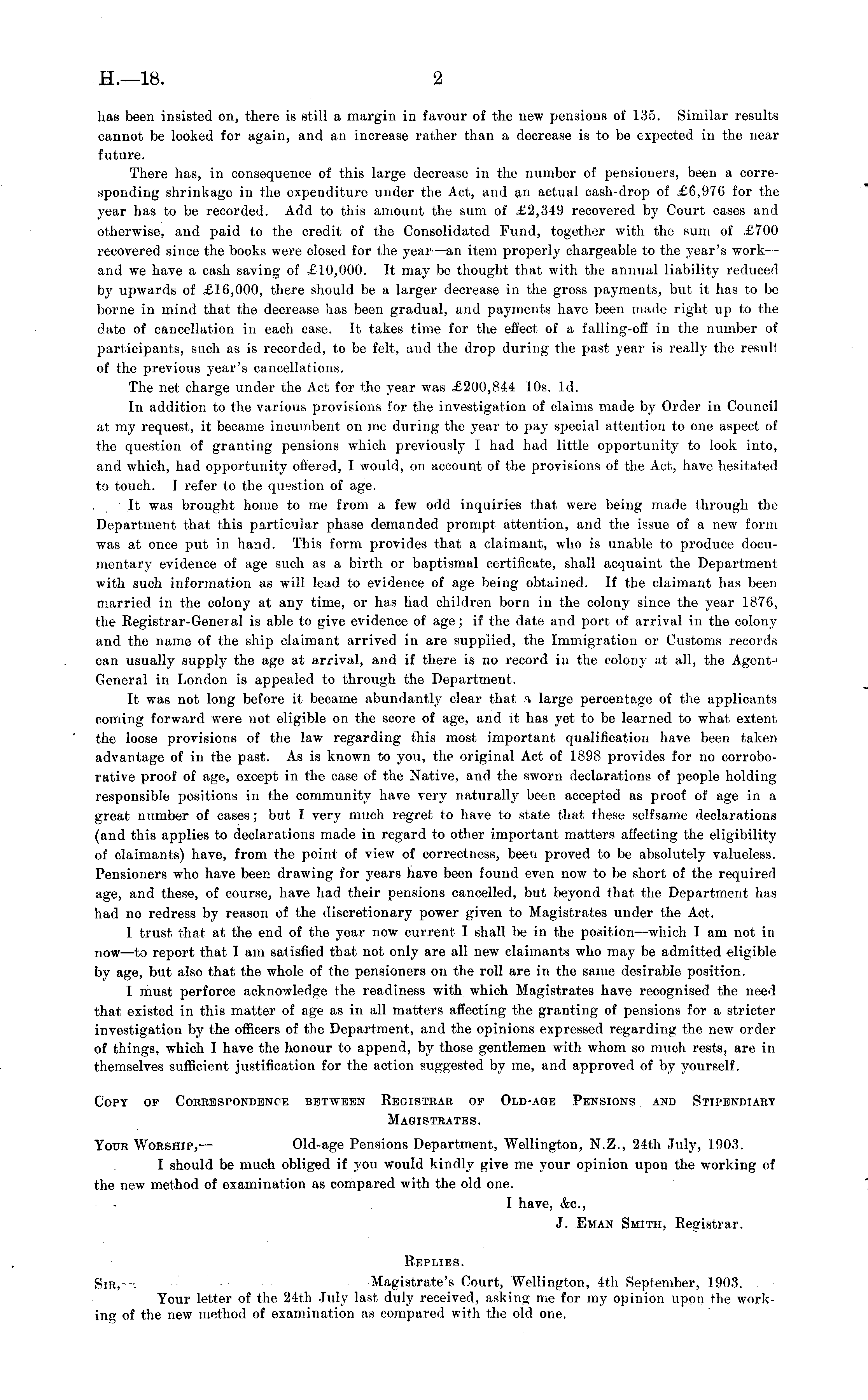 H.—18. 2

has been insisted on, there is still a margin in favour of the new pensions of 135. Similar results cannot be looked for again, and an increase rather than a decrease is to be expected in the near future.

There has, in consequence of this large decrease in the number of pensioners, been a corresponding shrinkage in the expenditure under the Act, and an actual cash-drop of £6,976 for the year has to be recorded. Add to this amount the sum of £2,349 recovered by Court cases and otherwise, and paid to the credit of the Consolidated Fund, together with the sum of £700 recovered since the books were closed for the year—an item properly chargeable to the year's work—and we have a cash saving of £10,000. It may be thought that with the annual liability reduced by upwards of £16,000, there should be a larger decrease in the gross payments, but it has to be borne in mind that the decrease has been gradual, and payments have been made right up to the date of cancellation in each case. It takes time for the effect of a falling-off in the number of participants, such as is recorded, to be felt, and the drop during the past year is really the result of the previous year's cancellations.

The net charge under the Act for the year was £200,844 10s. 1d.

In addition to the various provisions for the investigation of claims made by Order in Council at my request, it became incumbent on me during the year to pay special attention to one aspect of the question of granting pensions which previously I had had little opportunity to look into, and which, had opportunity offered, I would, on account of the provisions of the Act, have hesitated to touch. I refer to the question of age.

It was brought home to me from a few odd inquiries that were being made through the Department that this particular phase demanded prompt attention, and the issue of a new form was at once put in hand. This form provides that a claimant, who is unable to produce documentary evidence of age such as a birth or baptismal certificate, shall acquaint the Department with such information as will lead to evidence of age being obtained. If the claimant has been married in the colony at any time, or has had children born in the colony since the year 1876, the Registrar-General is able to give evidence of age; if the date and port of arrival in the colony and the name of the ship claimant arrived in are supplied, the Immigration or Customs records can usually supply the age at arrival, and if there is no record in the colony at all, the Agent-General in London is appealed to through the Department.

It was not long before it became abundantly clear that a large percentage of the applicants coming forward were not eligible on the score of age, and it has yet to be learned to what extent the loose provisions of the law regarding this most important qualification have been taken advantage of in the past. As is known to you, the original Act of 1898 provides for no corroborative proof of age, except in the case of the Native, and the sworn declarations of people holding responsible positions in the community have very naturally been accepted as proof of age in a great number of cases; but I very much regret to have to state that these selfsame declarations (and this applies to declarations made in regard to other important matters affecting the eligibility of claimants) have, from the point of view of correctness, been proved to be absolutely valueless. Pensioners who have been drawing for years have been found even now to be short of the required age, and these, of course, have had their pensions cancelled, but beyond that the Department has had no redress by reason of the discretionary power given to Magistrates under the Act.

I trust that at the end of the year now current I shall be in the position—which I am not in now—to report that I am satisfied that not only are all new claimants who may be admitted eligible by age, but also that the whole of the pensioners on the roll are in the same desirable position.

I must perforce acknowledge the readiness with which Magistrates have recognised the need that existed in this matter of age as in all matters affecting the granting of pensions for a stricter investigation by the officers of the Department, and the opinions expressed regarding the new order of things, which I have the honour to append, by those gentlemen with whom so much rests, are in themselves sufficient justification for the action suggested by me, and approved of by yourself.

Copy of Correspondence between Registrar of Old-age Pensions and Stipendiary Magistrates.

Your Worship,— Old-age Pensions Department, Wellington, N.Z., 24th July, 1903.

I should be much obliged if you would kindly give me your opinion upon the working of the new method of examination as compared with the old one.

I have, &c.,
J. Eman Smith, Registrar.

Replies.

Sir,— Magistrate's Court, Wellington, 4th September, 1903.

Your letter of the 24th July last duly received, asking me for my opinion upon the working of the new method of examination as compared with the old one.